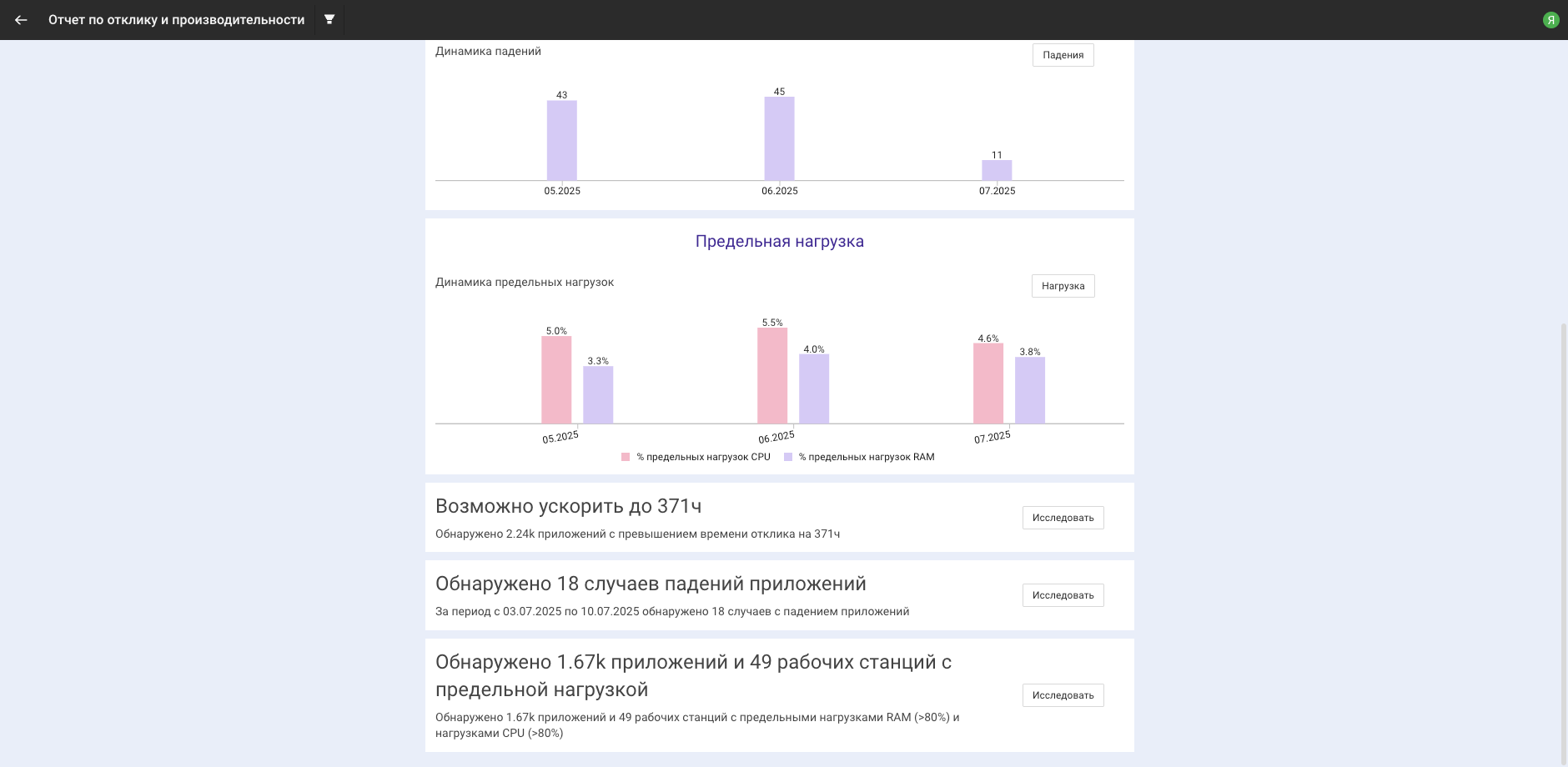 Отчет по отклику и производительности

Я

Динамика падений

Падения

43
45
11
05.2025
06.2025
07.2025

Предельная нагрузка

Динамика предельных нагрузок

Нагрузка

5.0%
3.3%
5.5%
4.0%
4.6%
3.8%
05.2025
06.2025
07.2025

% предельных нагрузок CPU
% предельных нагрузок RAM

Возможно ускорить до 371ч

Обнаружено 2.24k приложений с превышением времени отклика на 371ч

Исследовать

Обнаружено 18 случаев падений приложений

За период с 03.07.2025 по 10.07.2025 обнаружено 18 случаев с падением приложений

Исследовать

Обнаружено 1.67k приложений и 49 рабочих станций с предельной нагрузкой

Обнаружено 1.67k приложений и 49 рабочих станций с предельными нагрузками RAM (>80%) и нагрузками CPU (>80%)

Исследовать